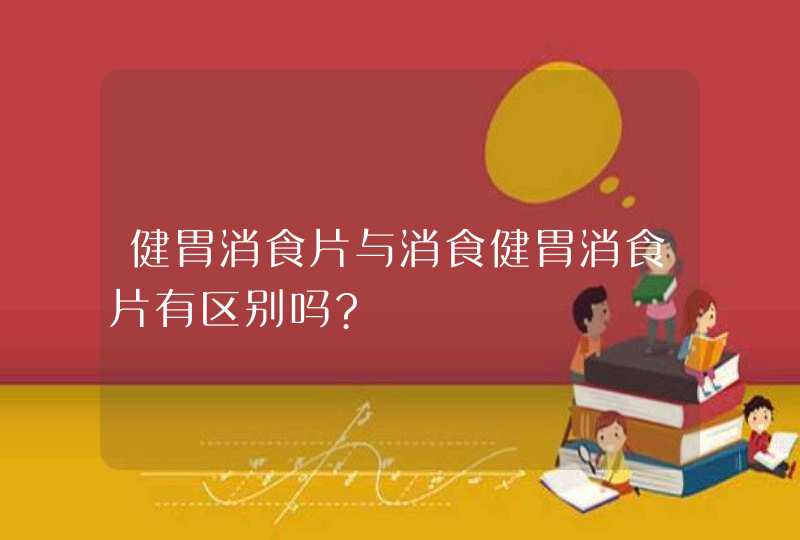 健胃消食片与消食健胃消食片有区别吗?